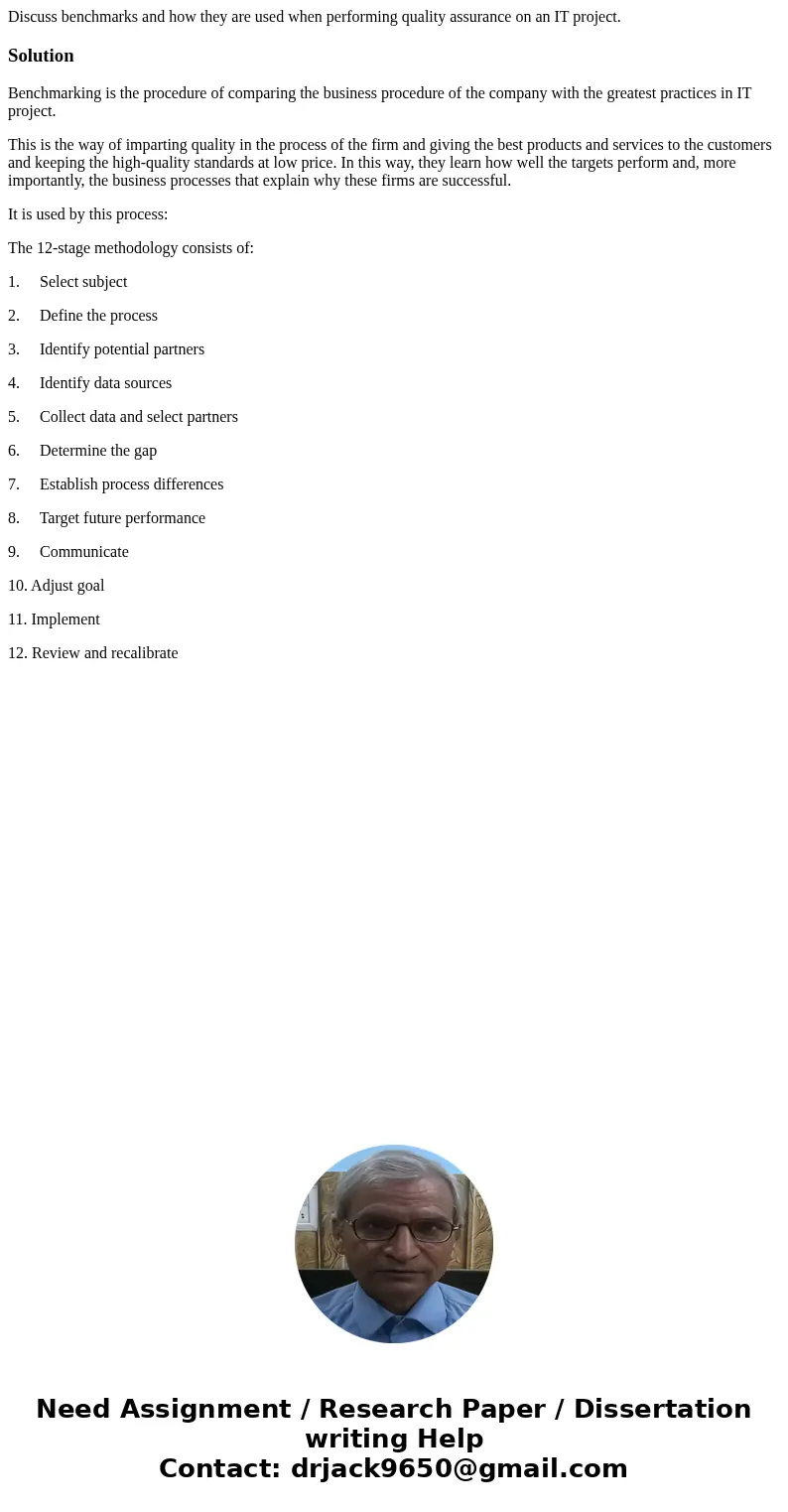 Discuss benchmarks and how they are used when performing quality assurance on an IT project.

Solution

Benchmarking is the procedure of comparing the business procedure of the company with the greatest practices in IT project.

This is the way of imparting quality in the process of the firm and giving the best products and services to the customers and keeping the high-quality standards at low price. In this way, they learn how well the targets perform and, more importantly, the business processes that explain why these firms are successful.

It is used by this process:

The 12-stage methodology consists of:

1. Select subject

2. Define the process

3. Identify potential partners

4. Identify data sources

5. Collect data and select partners

6. Determine the gap

7. Establish process differences

8. Target future performance

9. Communicate

10. Adjust goal

11. Implement

12. Review and recalibrate

Need Assignment / Research Paper / Dissertation writing Help
Contact: drjack9650@gmail.com